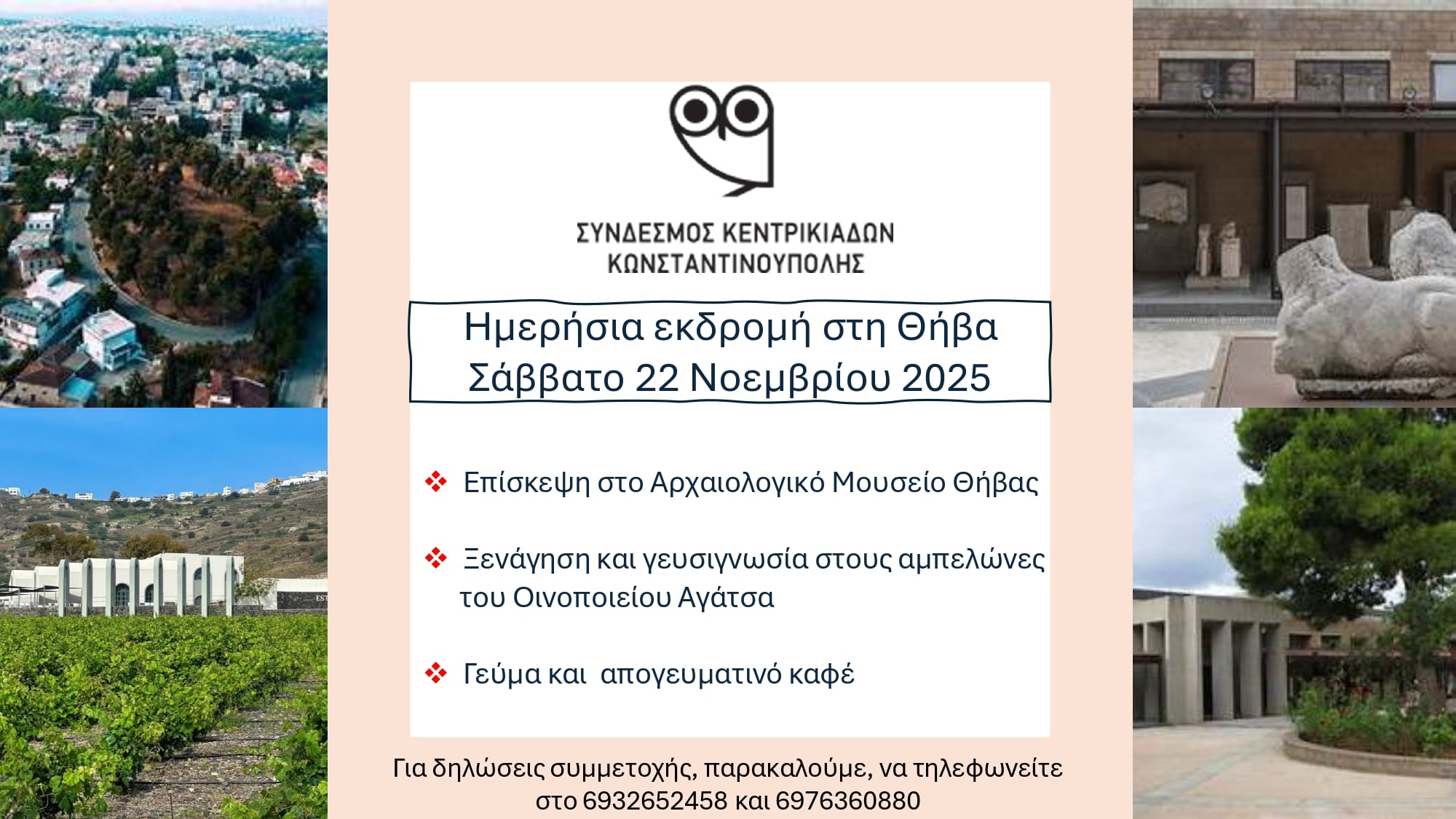 ΣΥΝΔΕΣΜΟΣ ΚΕΝΤΡΙΚΙΑΔΩΝ ΚΩΝΣΤΑΝΤΙΝΟΥΠΟΛΗΣ

Ημερήσια εκδρομή στη Θήβα
Σάββατο 22 Νοεμβρίου 2025

❖ Επίσκεψη στο Αρχαιολογικό Μουσείο Θήβας

❖ Ξενάγηση και γευσιγνωσία στους αμπελώνες του Οινοποιείου Αγάτσα

❖ Γεύμα και απογευματινό καφέ

Για δηλώσεις συμμετοχής, παρακαλούμε, να τηλεφωνείτε στο 6932652458 και 6976360880

EST